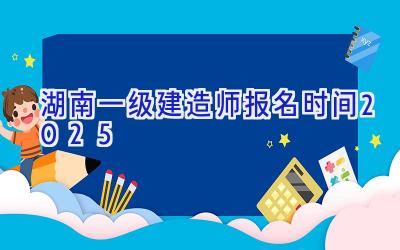 湖南一级建造师报名时间2025